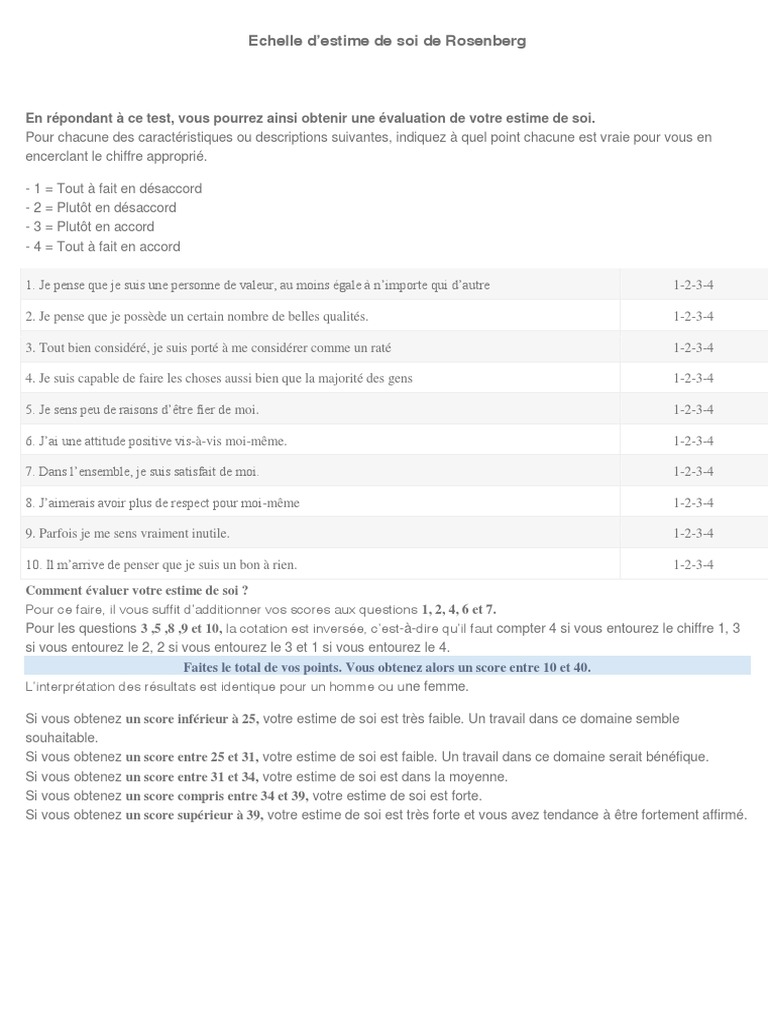 Echelle d'estime de soi de Rosenberg

En répondant à ce test, vous pourrez ainsi obtenir une évaluation de votre estime de soi.
Pour chacune des caractéristiques ou descriptions suivantes, indiquez à quel point chacune est vraie pour vous en encerclant le chiffre approprié.

- 1 = Tout à fait en désaccord
- 2 = Plutôt en désaccord
- 3 = Plutôt en accord
- 4 = Tout à fait en accord

| | |
|---|---|
| 1. Je pense que je suis une personne de valeur, au moins égale à n'importe qui d'autre | 1-2-3-4 |
| 2. Je pense que je possède un certain nombre de belles qualités. | 1-2-3-4 |
| 3. Tout bien considéré, je suis porté à me considérer comme un raté | 1-2-3-4 |
| 4. Je suis capable de faire les choses aussi bien que la majorité des gens | 1-2-3-4 |
| 5. Je sens peu de raisons d'être fier de moi. | 1-2-3-4 |
| 6. J'ai une attitude positive vis-à-vis moi-même. | 1-2-3-4 |
| 7. Dans l'ensemble, je suis satisfait de moi. | 1-2-3-4 |
| 8. J'aimerais avoir plus de respect pour moi-même | 1-2-3-4 |
| 9. Parfois je me sens vraiment inutile. | 1-2-3-4 |
| 10. Il m'arrive de penser que je suis un bon à rien. | 1-2-3-4 |

Comment évaluer votre estime de soi ?
Pour ce faire, il vous suffit d'additionner vos scores aux questions 1, 2, 4, 6 et 7.
Pour les questions 3 ,5 ,8 ,9 et 10, la cotation est inversée, c'est-à-dire qu'il faut compter 4 si vous entourez le chiffre 1, 3 si vous entourez le 2, 2 si vous entourez le 3 et 1 si vous entourez le 4.
Faites le total de vos points. Vous obtenez alors un score entre 10 et 40.
L'interprétation des résultats est identique pour un homme ou une femme.

Si vous obtenez un score inférieur à 25, votre estime de soi est très faible. Un travail dans ce domaine semble souhaitable.
Si vous obtenez un score entre 25 et 31, votre estime de soi est faible. Un travail dans ce domaine serait bénéfique.
Si vous obtenez un score entre 31 et 34, votre estime de soi est dans la moyenne.
Si vous obtenez un score compris entre 34 et 39, votre estime de soi est forte.
Si vous obtenez un score supérieur à 39, votre estime de soi est très forte et vous avez tendance à être fortement affirmé.